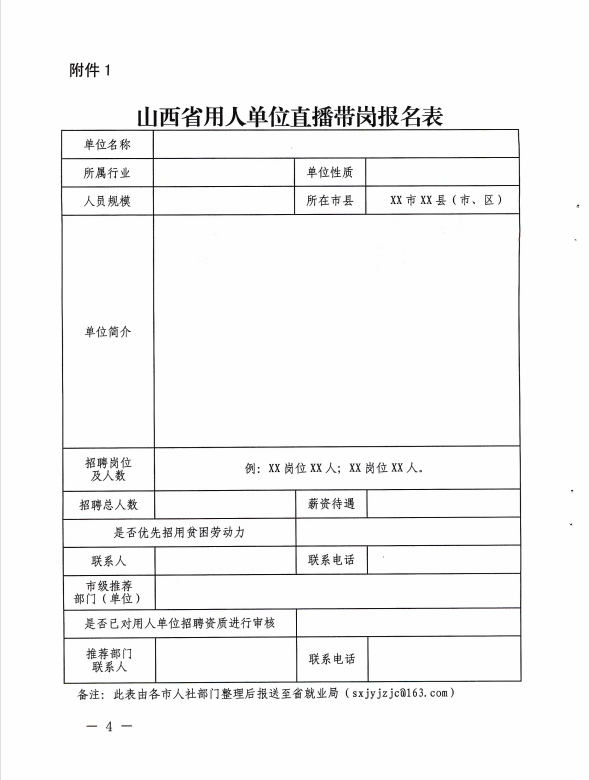 附件 1

山西省用人单位直播带岗报名表

| 单位名称 | | | |
|---|---|---|---|
| 所属行业 | | 单位性质 | |
| 人员规模 | | 所在市县 | XX 市 XX 县（市、区） |
| 单位简介 | | | |
| 招聘岗位及人数 | 例：XX 岗位 XX 人；XX 岗位 XX 人。 | | |
| 招聘总人数 | | 薪资待遇 | |
| 是否优先招用贫困劳动力 | | | |
| 联系人 | | 联系电话 | |
| 市级推荐部门（单位） | | | |
| 是否已对用人单位招聘资质进行审核 | | | |
| 推荐部门联系人 | | 联系电话 | |

备注：此表由各市人社部门整理后报送至省就业局（sxjyjzjc@163.com）

— 4 —